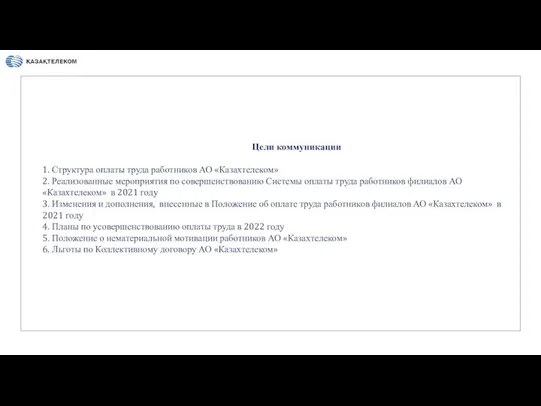 ҚАЗАҚТЕЛЕКОМ

Цели коммуникации

1. Структура оплаты труда работников АО «Казахтелеком»
2. Реализованные мероприятия по совершенствованию Системы оплаты труда работников филиалов АО «Казахтелеком» в 2021 году
3. Изменения и дополнения, внесенные в Положение об оплате труда работников филиалов АО «Казахтелеком» в 2021 году
4. Планы по усовершенствованию оплаты труда в 2022 году
5. Положение о нематериальной мотивации работников АО «Казахтелеком»
6. Льготы по Коллективному договору АО «Казахтелеком»